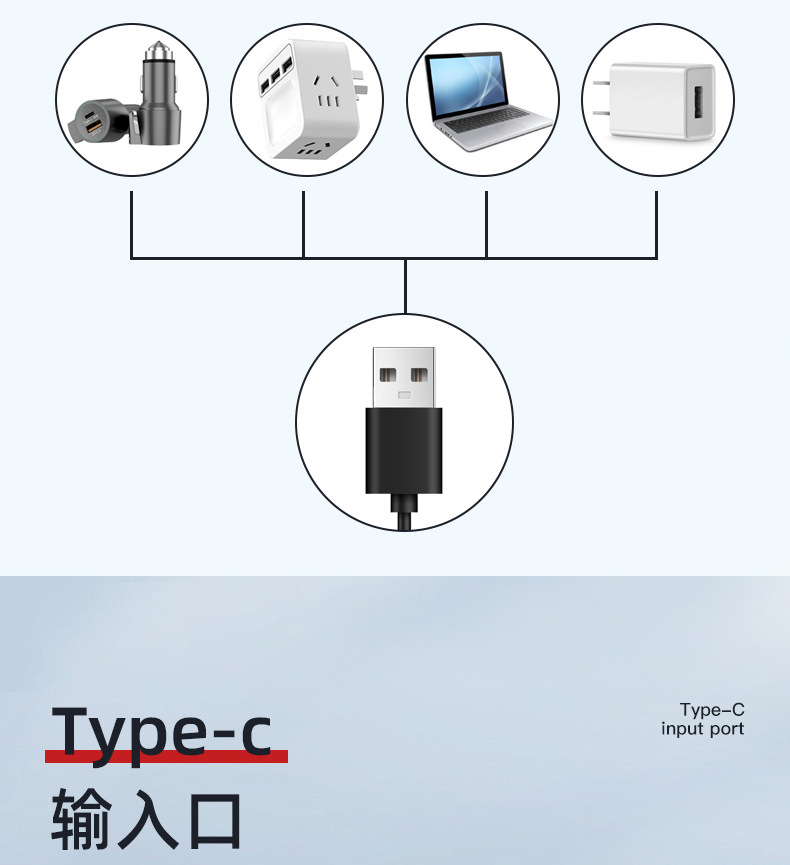 Type-c
输入口

Type-C
input port